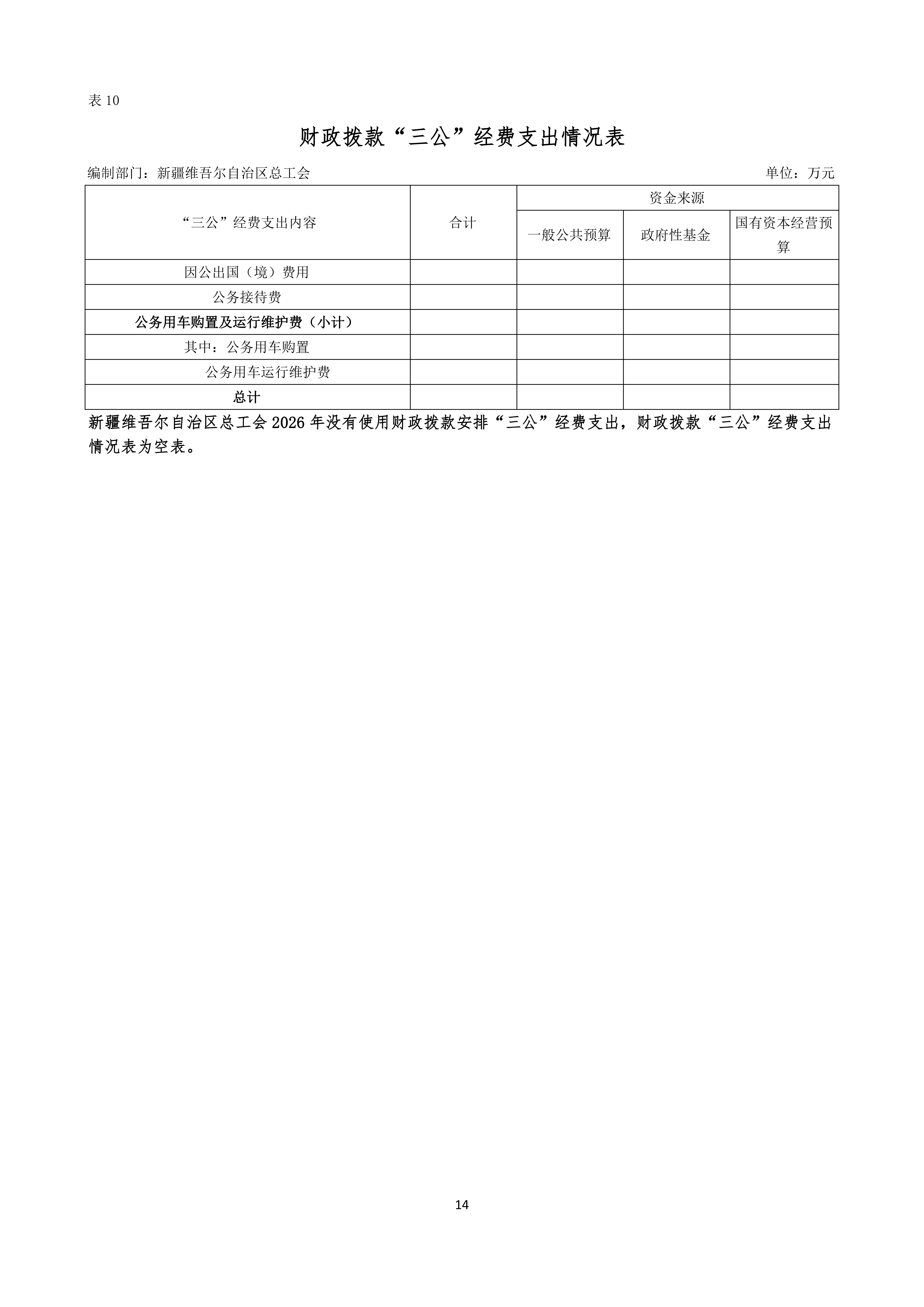 表 10

财政拨款“三公”经费支出情况表

编制部门：新疆维吾尔自治区总工会 单位：万元

| “三公”经费支出内容 | 合计 | 资金来源 | | |
|---|---|---|---|---|
| | | 一般公共预算 | 政府性基金 | 国有资本经营预算 |
| 因公出国（境）费用 | | | | |
| 公务接待费 | | | | |
| 公务用车购置及运行维护费（小计） | | | | |
| 其中：公务用车购置 | | | | |
| 公务用车运行维护费 | | | | |
| 总计 | | | | |

新疆维吾尔自治区总工会 2026 年没有使用财政拨款安排“三公”经费支出，财政拨款“三公”经费支出情况表为空表。

14